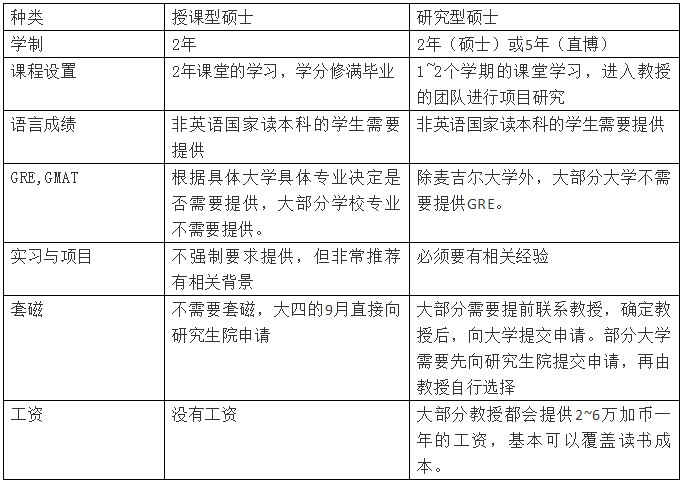 | 种类 | 授课型硕士 | 研究型硕士 |
|---|---|---|
| 学制 | 2年 | 2年（硕士）或5年（直博） |
| 课程设置 | 2年课堂的学习，学分修满毕业 | 1~2个学期的课堂学习，进入教授的团队进行项目研究 |
| 语言成绩 | 非英语国家读本科的学生需要提供 | 非英语国家读本科的学生需要提供 |
| GRE,GMAT | 根据具体大学具体专业决定是否需要提供，大部分学校专业不需要提供。 | 除麦吉尔大学外，大部分大学不需要提供GRE。 |
| 实习与项目 | 不强制要求提供，但非常推荐有相关背景 | 必须要有相关经验 |
| 套磁 | 不需要套磁，大四的9月直接向研究生院申请 | 大部分需要提前联系教授，确定教授后，向大学提交申请。部分大学需要先向研究生院提交申请，再由教授自行选择 |
| 工资 | 没有工资 | 大部分教授都会提供2~6万加币一年的工资，基本可以覆盖读书成本。 |